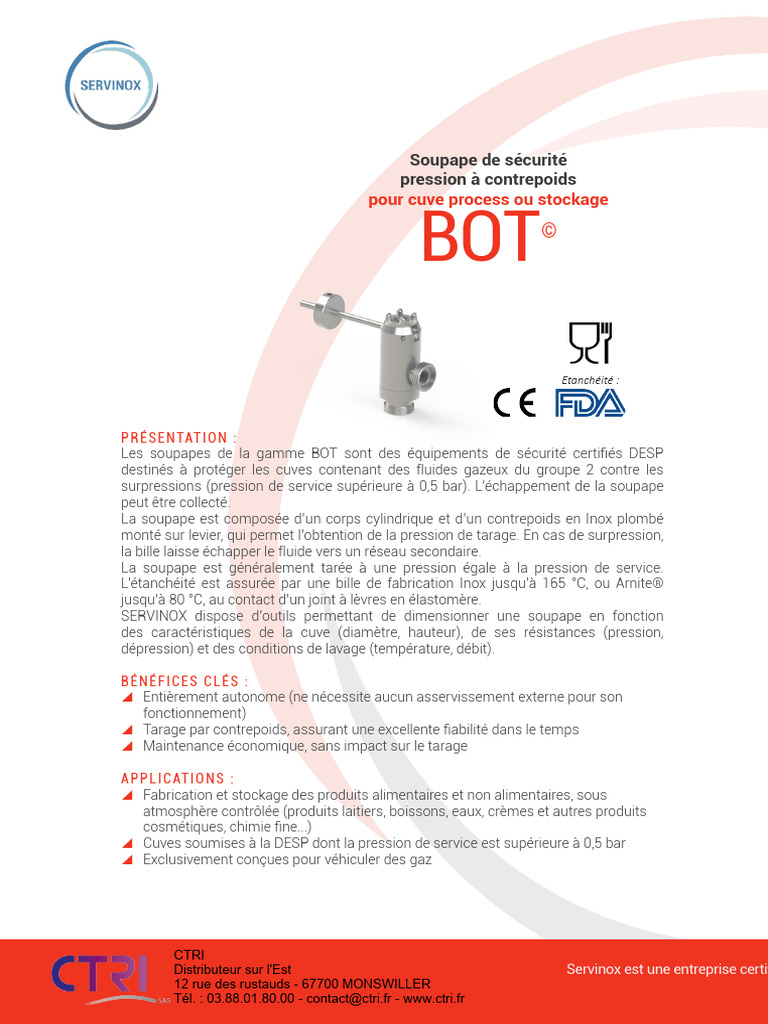 SERVINOX

Soupape de sécurité
pression à contrepoids
pour cuve process ou stockage
BOT©

Etanchéité :

CE FDA

PRÉSENTATION :
Les soupapes de la gamme BOT sont des équipements de sécurité certifiés DESP destinés à protéger les cuves contenant des fluides gazeux du groupe 2 contre les surpressions (pression de service supérieure à 0,5 bar). L'échappement de la soupape peut être collecté.
La soupape est composée d'un corps cylindrique et d'un contrepoids en Inox plombé monté sur levier, qui permet l'obtention de la pression de tarage. En cas de surpression, la bille laisse échapper le fluide vers un réseau secondaire.
La soupape est généralement tarée à une pression égale à la pression de service. L'étanchéité est assurée par une bille de fabrication Inox jusqu'à 165 °C, ou Arnite® jusqu'à 80 °C, au contact d'un joint à lèvres en élastomère.
SERVINOX dispose d'outils permettant de dimensionner une soupape en fonction des caractéristiques de la cuve (diamètre, hauteur), de ses résistances (pression, dépression) et des conditions de lavage (température, débit).

BÉNÉFICES CLÉS :
Entièrement autonome (ne nécessite aucun asservissement externe pour son fonctionnement)
Tarage par contrepoids, assurant une excellente fiabilité dans le temps
Maintenance économique, sans impact sur le tarage

APPLICATIONS :
Fabrication et stockage des produits alimentaires et non alimentaires, sous atmosphère contrôlée (produits laitiers, boissons, eaux, crèmes et autres produits cosmétiques, chimie fine...)
Cuves soumises à la DESP dont la pression de service est supérieure à 0,5 bar
Exclusivement conçues pour véhiculer des gaz

CTRI SAS
CTRI
Distributeur sur l'Est
12 rue des rustauds - 67700 MONSWILLER
Tél. : 03.88.01.80.00 - contact@ctri.fr - www.ctri.fr

Servinox est une entreprise certi